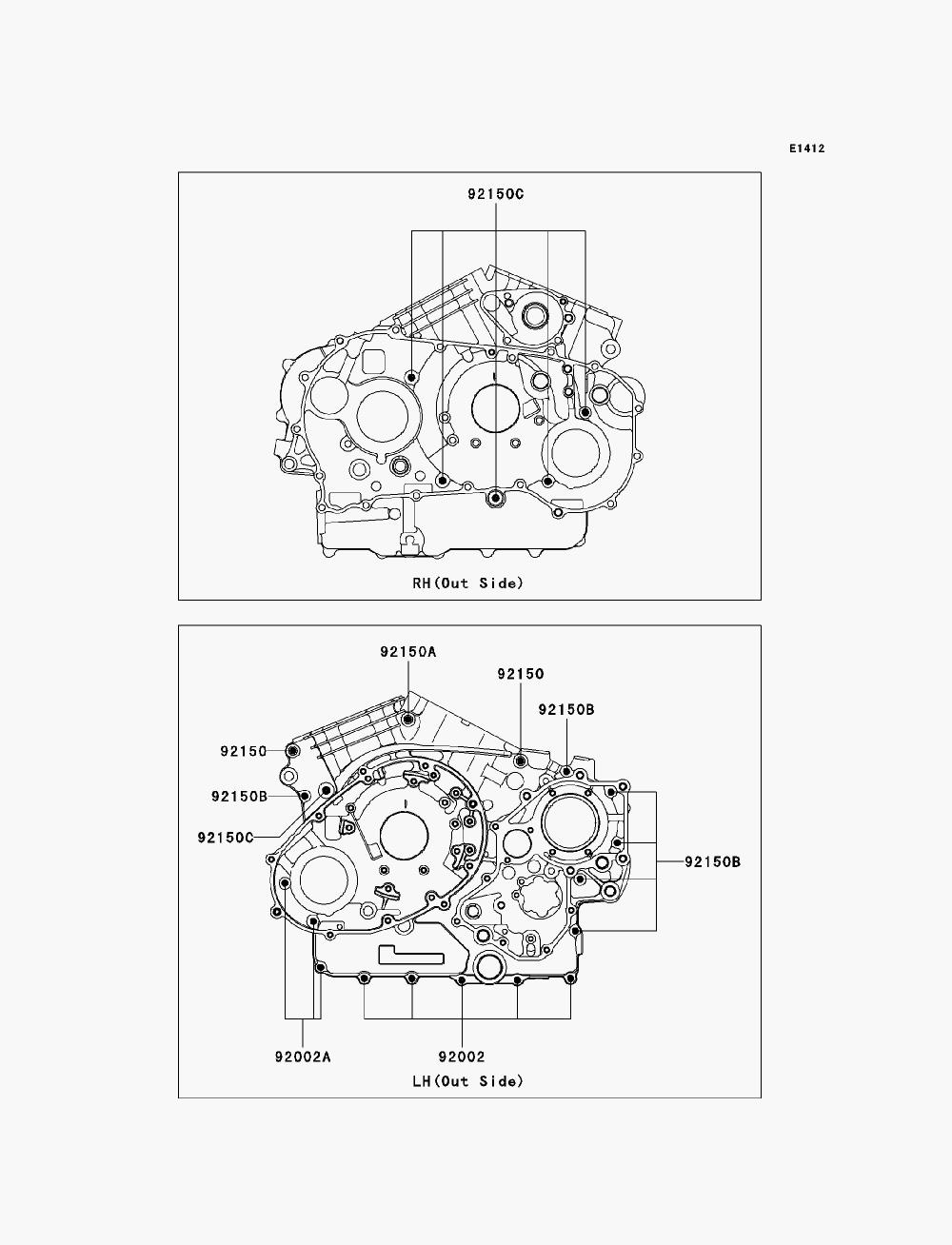 E1412

92150C

RH(Out Side)

92150A

92150

92150B

92150

92150B

92150C

92150B

92002A

92002

LH(Out Side)